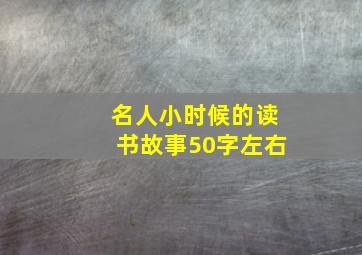 名人小时候的读书故事50字左右